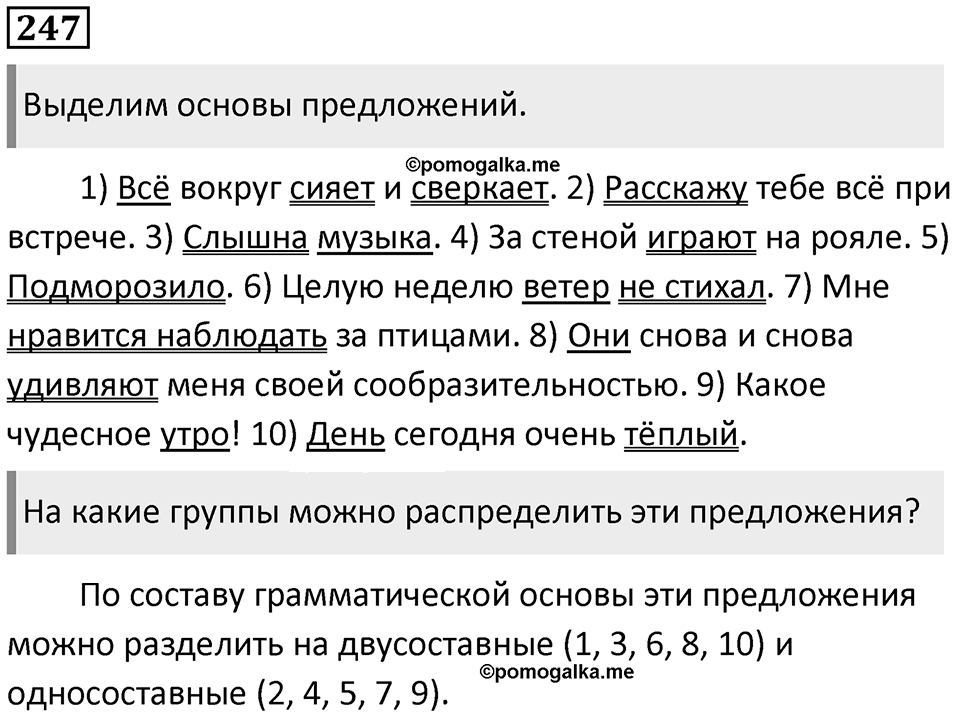 247

Выделим основы предложений.

©pomogalka.me

1) Всё вокруг сияет и сверкает. 2) Расскажу тебе всё при встрече. 3) Слышна музыка. 4) За стеной играют на рояле. 5) Подморозило. 6) Целую неделю ветер не стихал. 7) Мне нравится наблюдать за птицами. 8) Они снова и снова удивляют меня своей сообразительностью. 9) Какое чудесное утро! 10) День сегодня очень тёплый.

На какие группы можно распределить эти предложения?

По составу грамматической основы эти предложения можно разделить на двусоставные (1, 3, 6, 8, 10) и односоставные (2, 4, 5, 7, 9).

©pomogalka.me